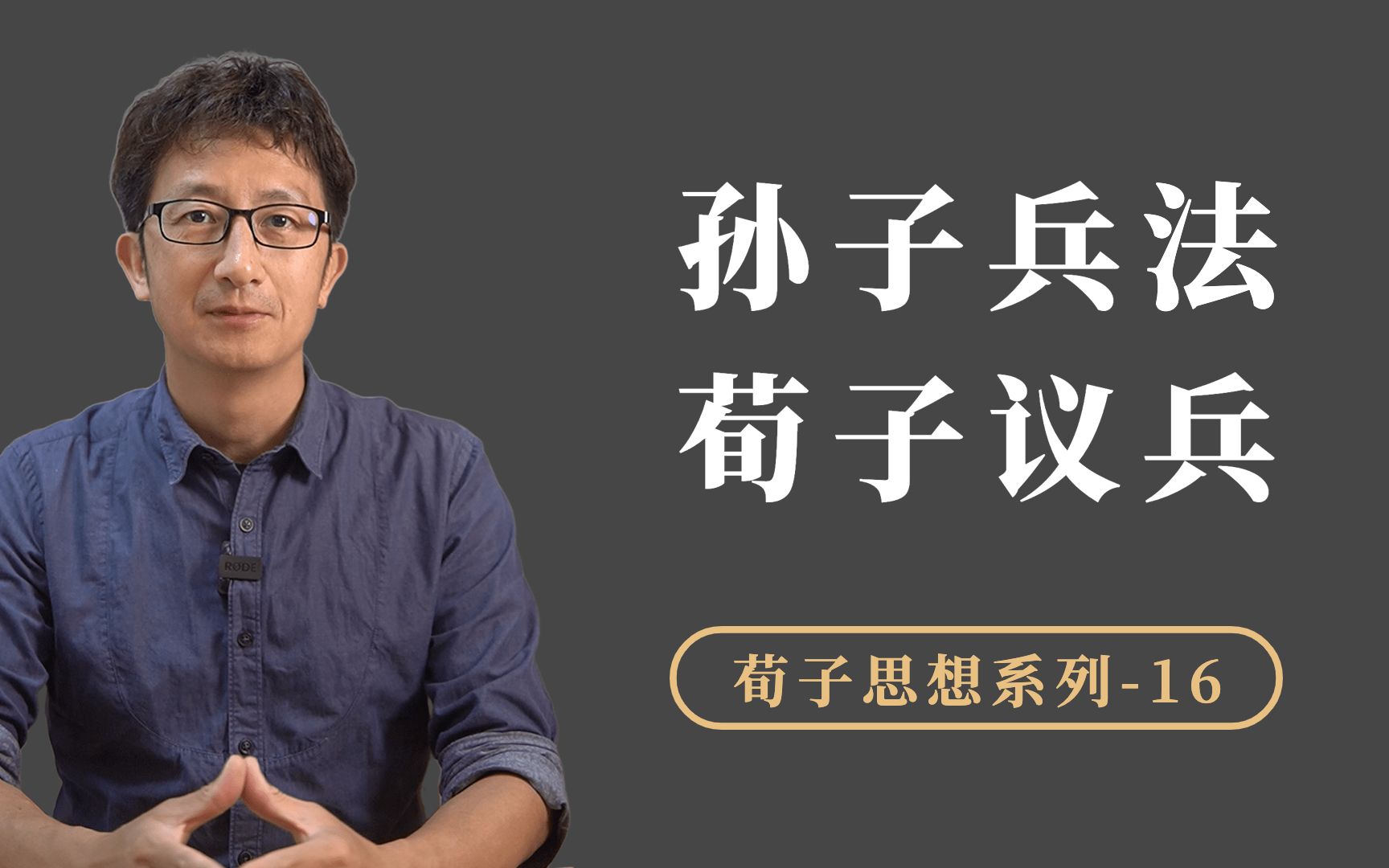 孙子兵法
荀子议兵

荀子思想系列-16

RØDE